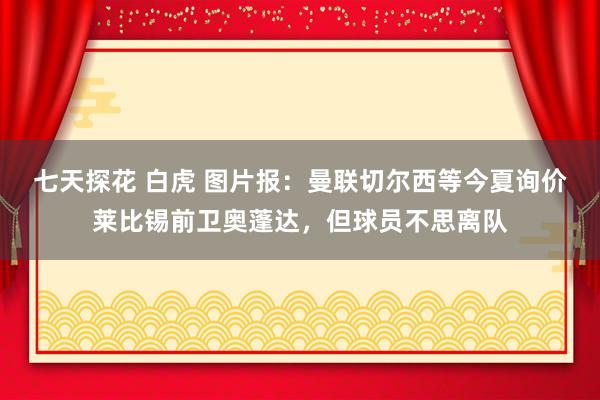 七天探花 白虎 图片报：曼联切尔西等今夏询价莱比锡前卫奥蓬达，但球员不思离队